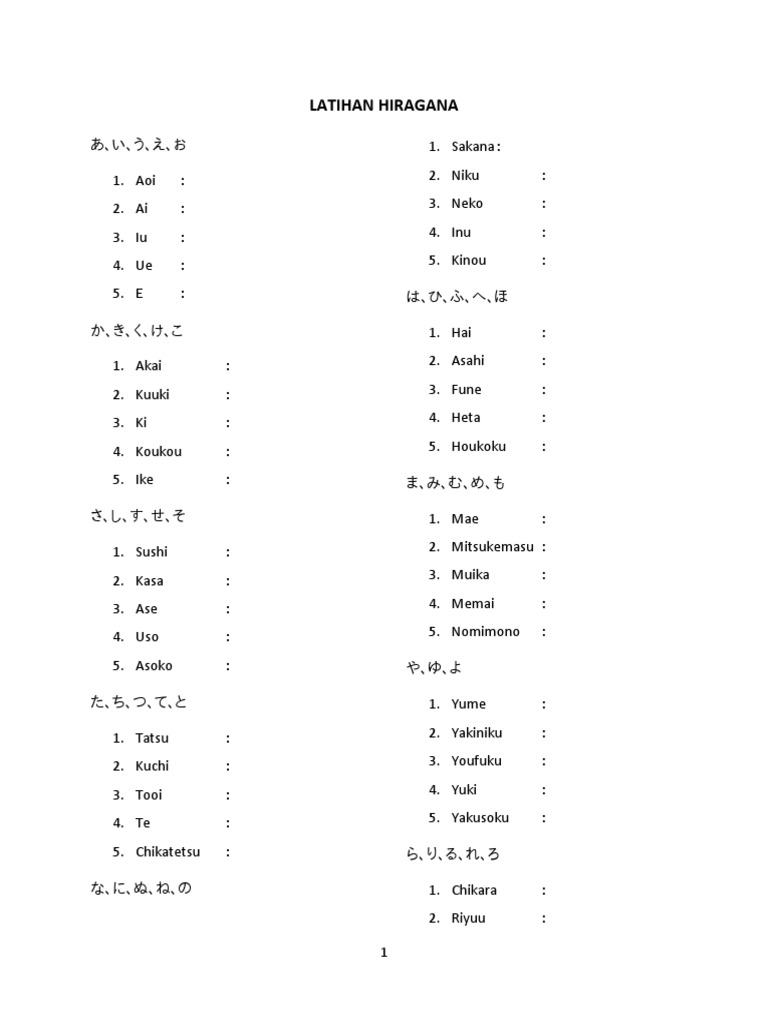 LATIHAN HIRAGANA

あ、い、う、え、お

1. Aoi :
2. Ai :
3. Iu :
4. Ue :
5. E :

か、き、く、け、こ

1. Akai :
2. Kuuki :
3. Ki :
4. Koukou :
5. Ike :

さ、し、す、せ、そ

1. Sushi :
2. Kasa :
3. Ase :
4. Uso :
5. Asoko :

た、ち、つ、て、と

1. Tatsu :
2. Kuchi :
3. Tooi :
4. Te :
5. Chikatetsu :

な、に、ぬ、ね、の

1. Sakana :
2. Niku :
3. Neko :
4. Inu :
5. Kinou :

は、ひ、ふ、へ、ほ

1. Hai :
2. Asahi :
3. Fune :
4. Heta :
5. Houkoku :

ま、み、む、め、も

1. Mae :
2. Mitsukemasu :
3. Muika :
4. Memai :
5. Nomimono :

や、ゆ、よ

1. Yume :
2. Yakiniku :
3. Youfuku :
4. Yuki :
5. Yakusoku :

ら、り、る、れ、ろ

1. Chikara :
2. Riyuu :

1